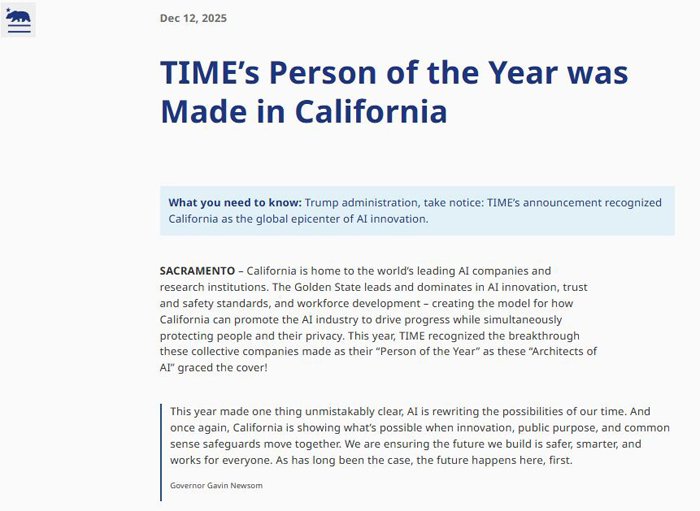 Dec 12, 2025

TIME's Person of the Year was Made in California

What you need to know: Trump administration, take notice: TIME's announcement recognized California as the global epicenter of AI innovation.

SACRAMENTO – California is home to the world's leading AI companies and research institutions. The Golden State leads and dominates in AI innovation, trust and safety standards, and workforce development – creating the model for how California can promote the AI industry to drive progress while simultaneously protecting people and their privacy. This year, TIME recognized the breakthrough these collective companies made as their "Person of the Year" as these "Architects of AI" graced the cover!

This year made one thing unmistakably clear, AI is rewriting the possibilities of our time. And once again, California is showing what's possible when innovation, public purpose, and common sense safeguards move together. We are ensuring the future we build is safer, smarter, and works for everyone. As has long been the case, the future happens here, first.

Governor Gavin Newsom